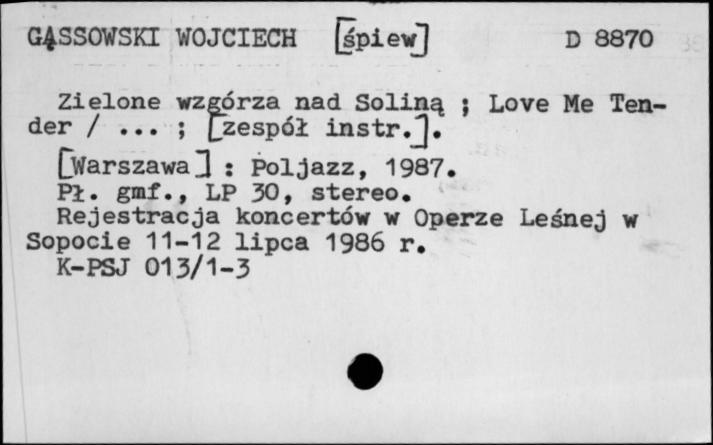 GĄSSOWSKI WOJCIECH [śpiew] D 8870

Zielone wzgórza nad Soliną ; Love Me Tender / ... ; [zespół instr.].

[Warszawa] : Poljazz, 1987.
Pł. gmf., LP 30, stereo.
Rejestracja koncertów w Operze Leśnej w Sopocie 11-12 lipca 1986 r.
K-PSJ 013/1-3